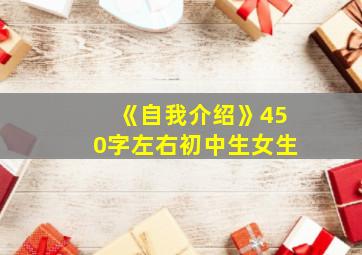 《自我介绍》450字左右初中生女生